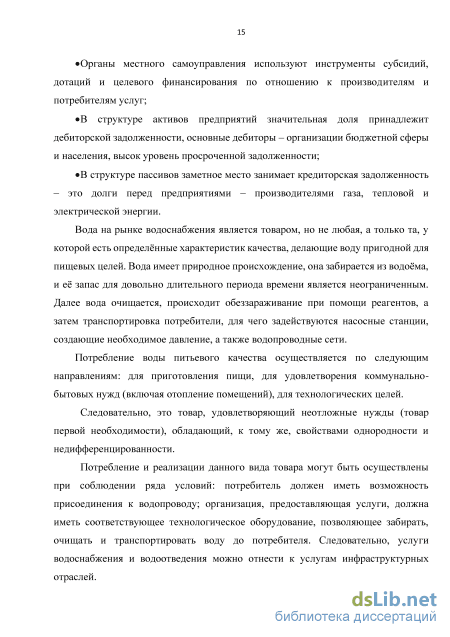 15

•Органы местного самоуправления используют инструменты субсидий, дотаций и целевого финансирования по отношению к производителям и потребителям услуг;

•В структуре активов предприятий значительная доля принадлежит дебиторской задолженности, основные дебиторы – организации бюджетной сферы и населения, высок уровень просроченной задолженности;

•В структуре пассивов заметное место занимает кредиторская задолженность – это долги перед предприятиями – производителями газа, тепловой и электрической энергии.

Вода на рынке водоснабжения является товаром, но не любая, а только та, у которой есть определённые характеристик качества, делающие воду пригодной для пищевых целей. Вода имеет природное происхождение, она забирается из водоёма, и её запас для довольно длительного периода времени является неограниченным. Далее вода очищается, происходит обеззараживание при помощи реагентов, а затем транспортировка потребители, для чего задействуются насосные станции, создающие необходимое давление, а также водопроводные сети.

Потребление воды питьевого качества осуществляется по следующим направлениям: для приготовления пищи, для удовлетворения коммунально-бытовых нужд (включая отопление помещений), для технологических целей.

Следовательно, это товар, удовлетворяющий неотложные нужды (товар первой необходимости), обладающий, к тому же, свойствами однородности и недифференцированности.

Потребление и реализации данного вида товара могут быть осуществлены при соблюдении ряда условий: потребитель должен иметь возможность присоединения к водопроводу; организация, предоставляющая услуги, должна иметь соответствующее технологическое оборудование, позволяющее забирать, очищать и транспортировать воду до потребителя. Следовательно, услуги водоснабжения и водоотведения можно отнести к услугам инфраструктурных отраслей.

dsLib.net
библиотека диссертаций